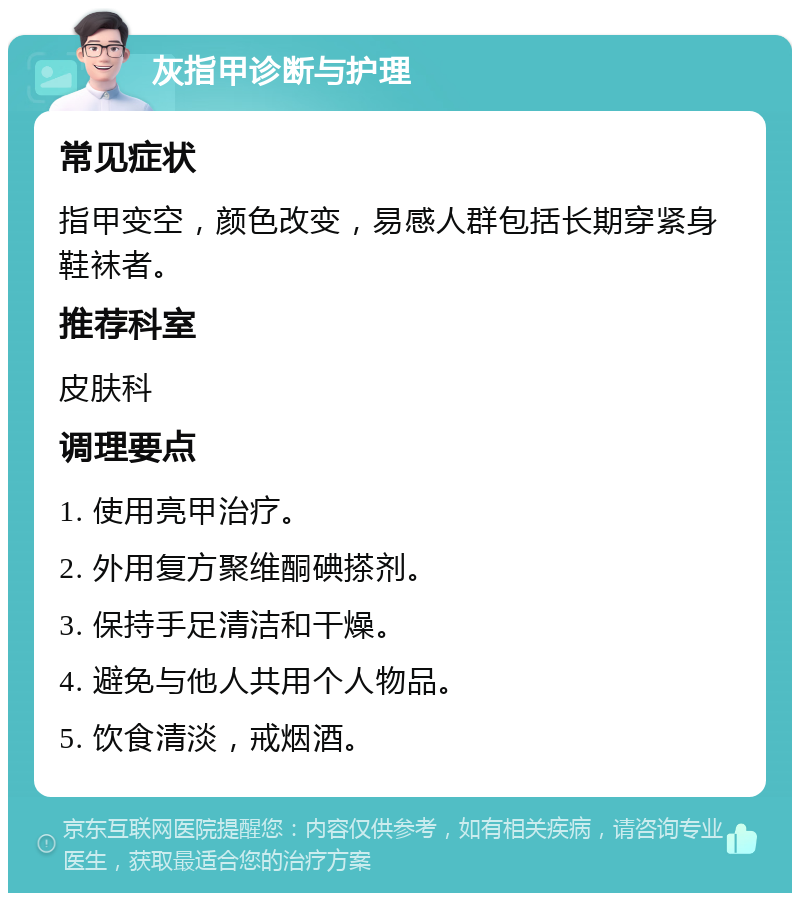 灰指甲诊断与护理

常见症状

指甲变空，颜色改变，易感人群包括长期穿紧身鞋袜者。

推荐科室

皮肤科

调理要点

1. 使用亮甲治疗。

2. 外用复方聚维酮碘搽剂。

3. 保持手足清洁和干燥。

4. 避免与他人共用个人物品。

5. 饮食清淡，戒烟酒。

京东互联网医院提醒您：内容仅供参考，如有相关疾病，请咨询专业医生，获取最适合您的治疗方案